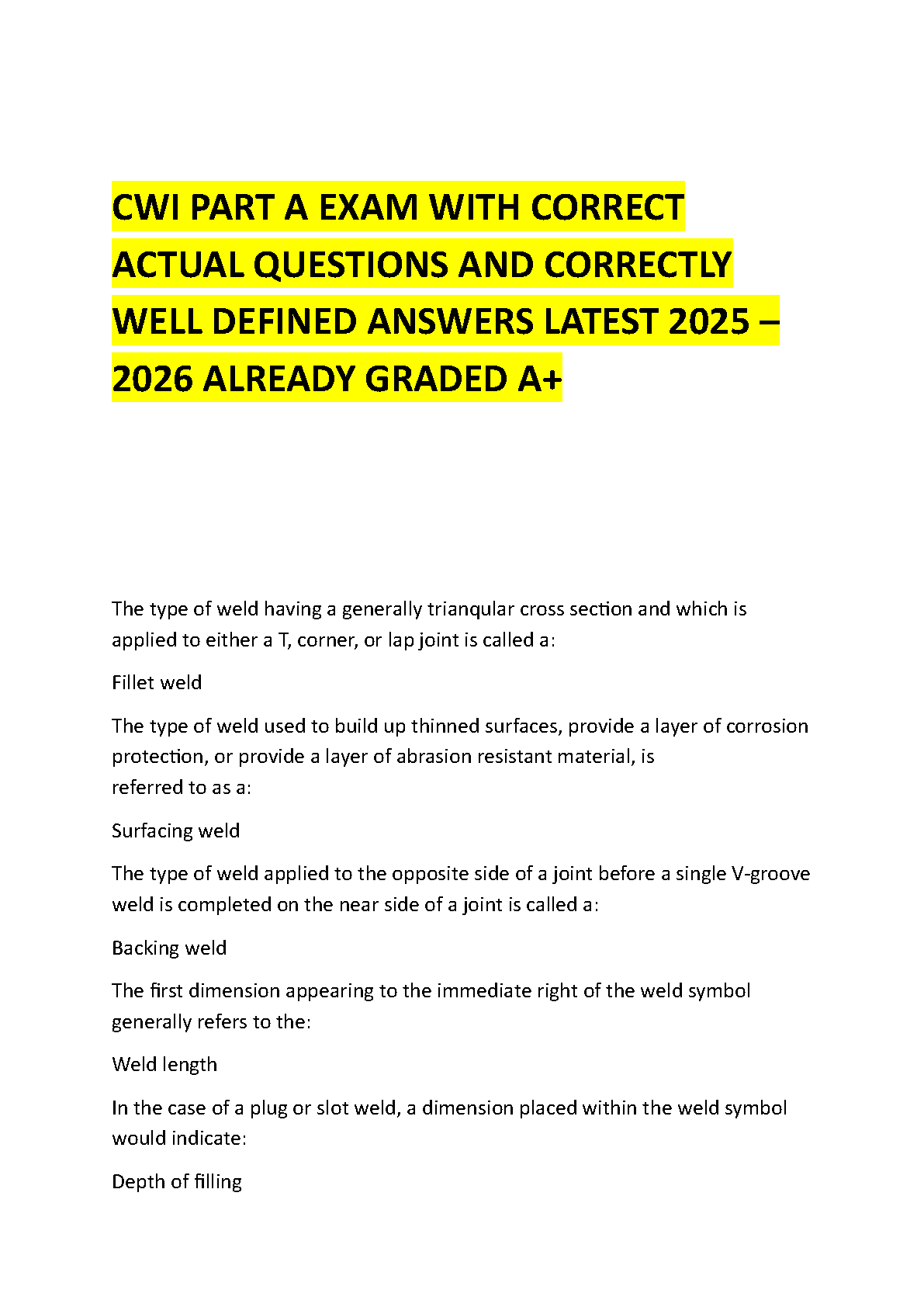 CWI PART A EXAM WITH CORRECT ACTUAL QUESTIONS AND CORRECTLY WELL DEFINED ANSWERS LATEST 2025 – 2026 ALREADY GRADED A+

The type of weld having a generally trianqular cross section and which is applied to either a T, corner, or lap joint is called a:

Fillet weld

The type of weld used to build up thinned surfaces, provide a layer of corrosion protection, or provide a layer of abrasion resistant material, is referred to as a:

Surfacing weld

The type of weld applied to the opposite side of a joint before a single V-groove weld is completed on the near side of a joint is called a:

Backing weld

The first dimension appearing to the immediate right of the weld symbol generally refers to the:

Weld length

In the case of a plug or slot weld, a dimension placed within the weld symbol would indicate:

Depth of filling